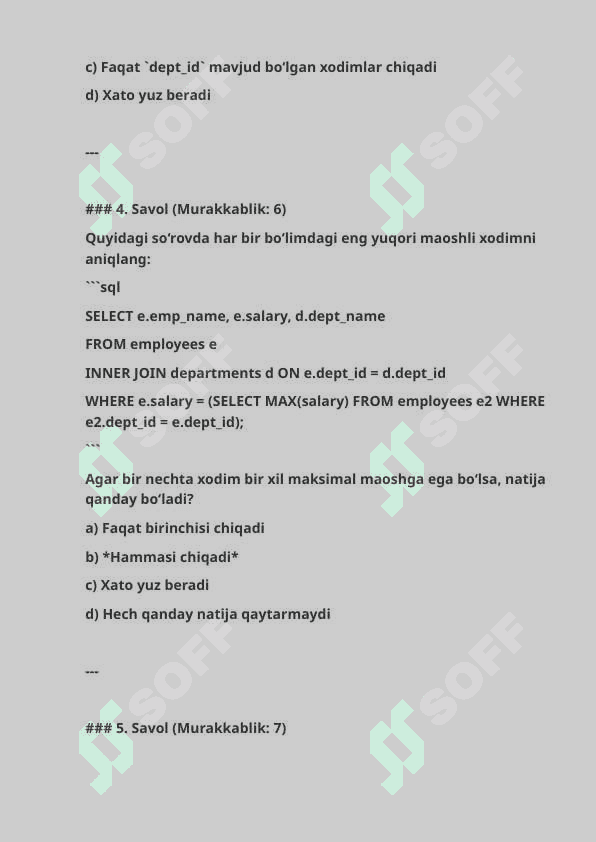 c) Faqat `dept_id` mavjud bo'lgan xodimlar chiqadi

d) Xato yuz beradi

---

### 4. Savol (Murakkablik: 6)

Quyidagi so'rovda har bir bo'limdagi eng yuqori maoshli xodimni aniqlang:

```sql

SELECT e.emp_name, e.salary, d.dept_name

FROM employees e

INNER JOIN departments d ON e.dept_id = d.dept_id

WHERE e.salary = (SELECT MAX(salary) FROM employees e2 WHERE e2.dept_id = e.dept_id);

```

Agar bir nechta xodim bir xil maksimal maoshga ega bo'lsa, natija qanday bo'ladi?

a) Faqat birinchisi chiqadi

b) *Hammasi chiqadi*

c) Xato yuz beradi

d) Hech qanday natija qaytarmaydi

---

### 5. Savol (Murakkablik: 7)

SOFF SOFF SOFF SOFF SOFF SOFF